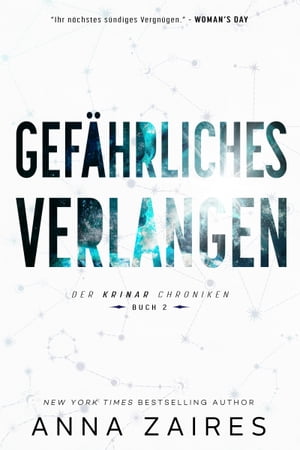 "Ihr nächstes sündiges Vergnügen." - WOMAN'S DAY

GEFÄHRLICHES VERLANGEN

DER KRINAR CHRONIKEN
BUCH 2

NEW YORK TIMES BESTSELLING AUTHOR
ANNA ZAIRES